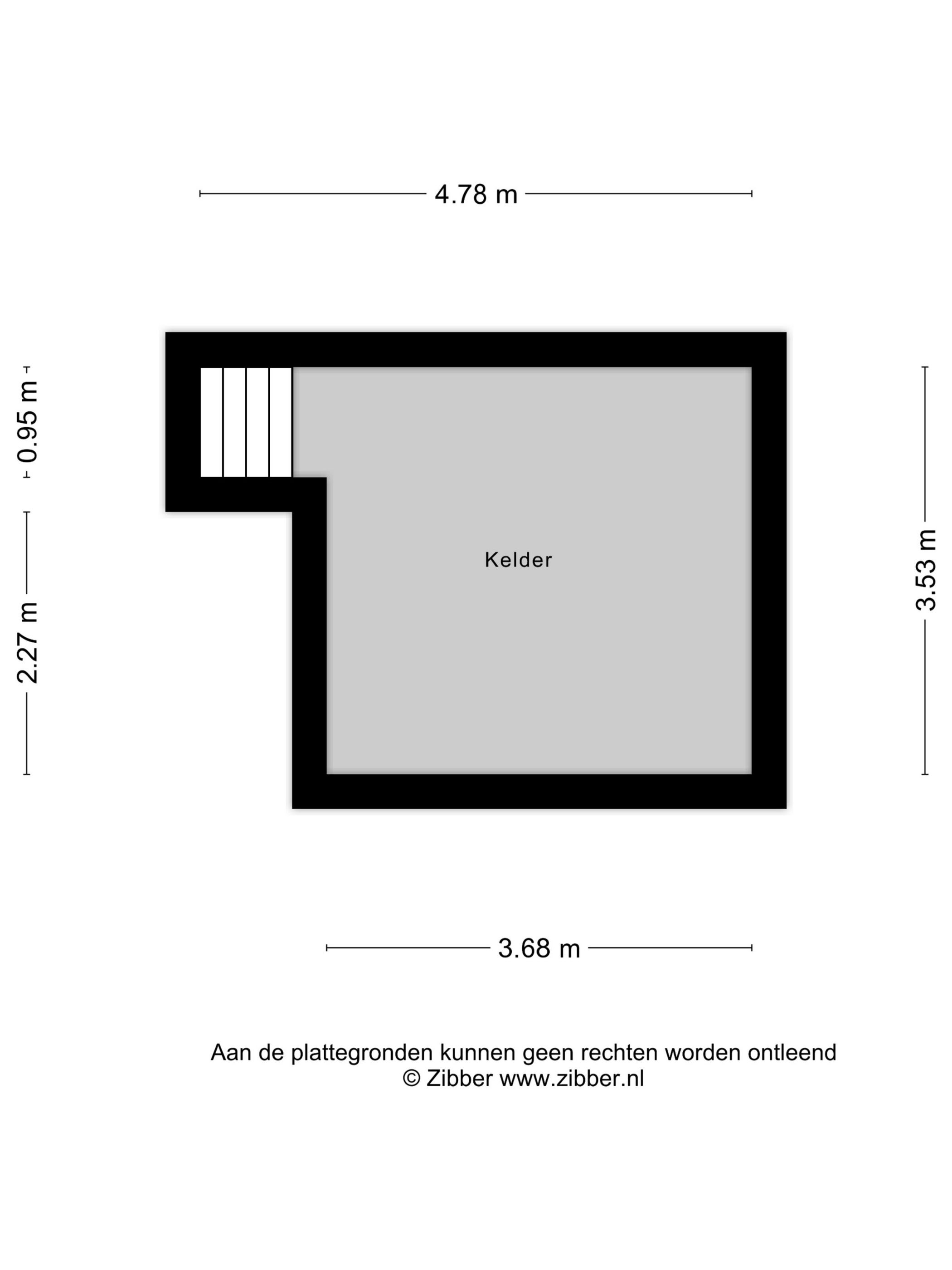 4.78 m

0.95 m

2.27 m

Kelder

3.53 m

3.68 m

Aan de plattegronden kunnen geen rechten worden ontleend
© Zibber www.zibber.nl